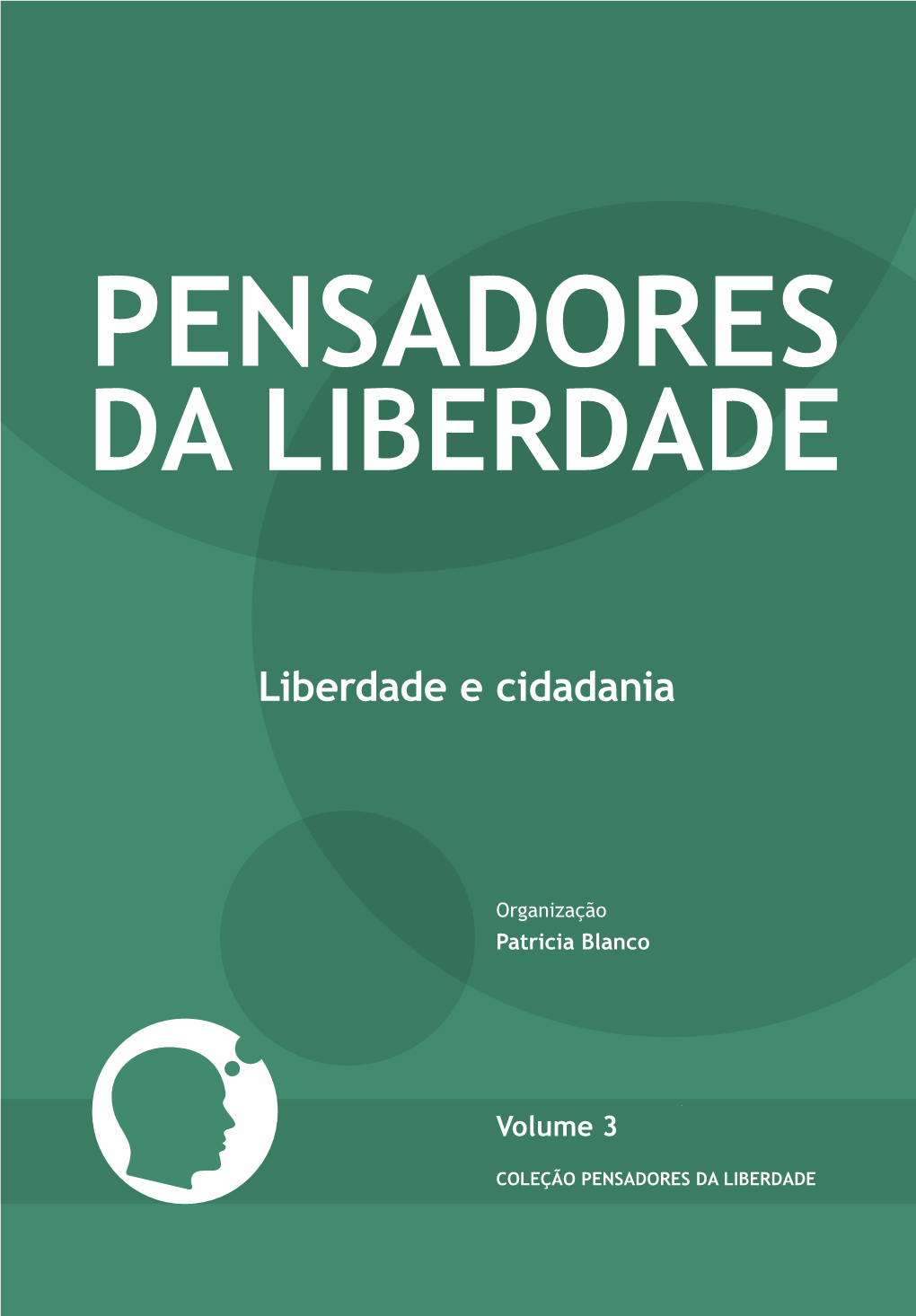 PENSADORES
DA LIBERDADE

Liberdade e cidadania

Organização
Patricia Blanco

Volume 3

COLEÇÃO PENSADORES DA LIBERDADE